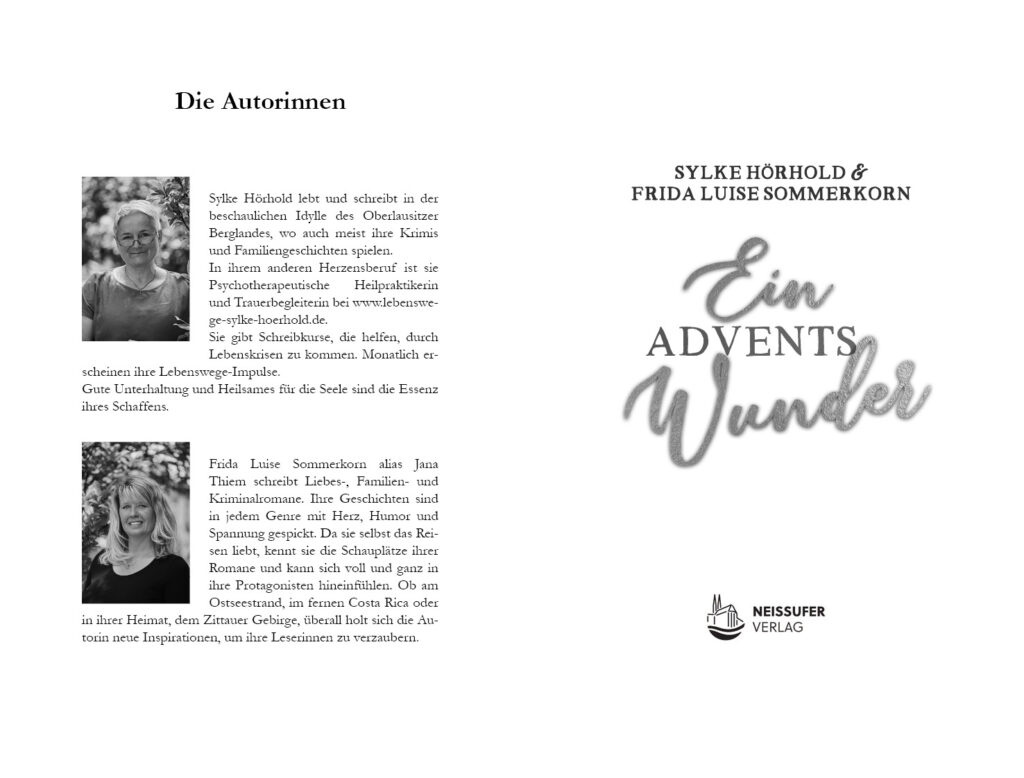 Die Autorinnen

Sylke Hörhold lebt und schreibt in der beschaulichen Idylle des Oberlausitzer Berglandes, wo auch meist ihre Krimis und Familiengeschichten spielen.
In ihrem anderen Herzensberuf ist sie Psychotherapeutische Heilpraktikerin und Trauerbegleiterin bei www.lebenswege-sylke-hoerhold.de.
Sie gibt Schreibkurse, die helfen, durch Lebenskrisen zu kommen. Monatlich erscheinen ihre Lebenswege-Impulse.
Gute Unterhaltung und Heilsames für die Seele sind die Essenz ihres Schaffens.

Frida Luise Sommerkorn alias Jana Thiem schreibt Liebes-, Familien- und Kriminalromane. Ihre Geschichten sind in jedem Genre mit Herz, Humor und Spannung gespickt. Da sie selbst das Reisen liebt, kennt sie die Schauplätze ihrer Romane und kann sich voll und ganz in ihre Protagonisten hineinfühlen. Ob am Ostseestrand, im fernen Costa Rica oder in ihrer Heimat, dem Zittauer Gebirge, überall holt sich die Autorin neue Inspirationen, um ihre Leserinnen zu verzaubern.

SYLKE HÖRHOLD &
FRIDA LUISE SOMMERKORN

Ein
ADVENTS
Wunder

NEISSUFER
VERLAG